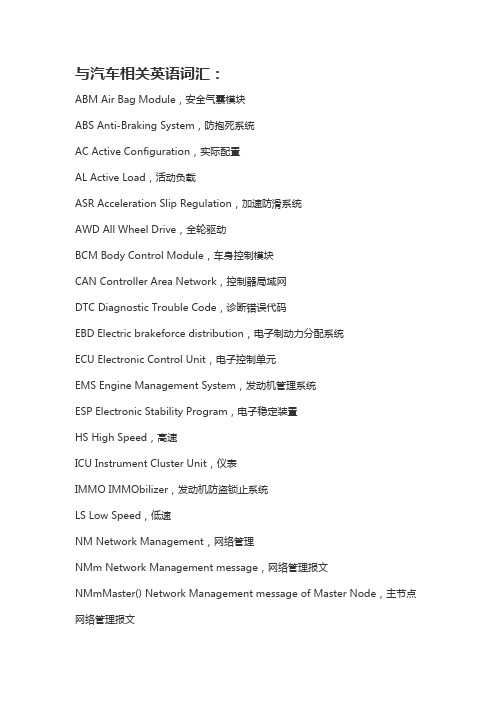 与汽车相关英语词汇：

ABM Air Bag Module，安全气囊模块

ABS Anti-Braking System，防抱死系统

AC Active Configuration，实际配置

AL Active Load，活动负载

ASR Acceleration Slip Regulation，加速防滑系统

AWD All Wheel Drive，全轮驱动

BCM Body Control Module，车身控制模块

CAN Controller Area Network，控制器局域网

DTC Diagnostic Trouble Code，诊断错误代码

EBD Electric brakeforce distribution，电子制动力分配系统

ECU Electronic Control Unit，电子控制单元

EMS Engine Management System，发动机管理系统

ESP Electronic Stability Program，电子稳定装置

HS High Speed，高速

ICU Instrument Cluster Unit，仪表

IMMO IMMObilizer，发动机防盗锁止系统

LS Low Speed，低速

NM Network Management，网络管理

NMm Network Management message，网络管理报文

NMmMaster() Network Management message of Master Node，主节点网络管理报文